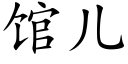 馆儿